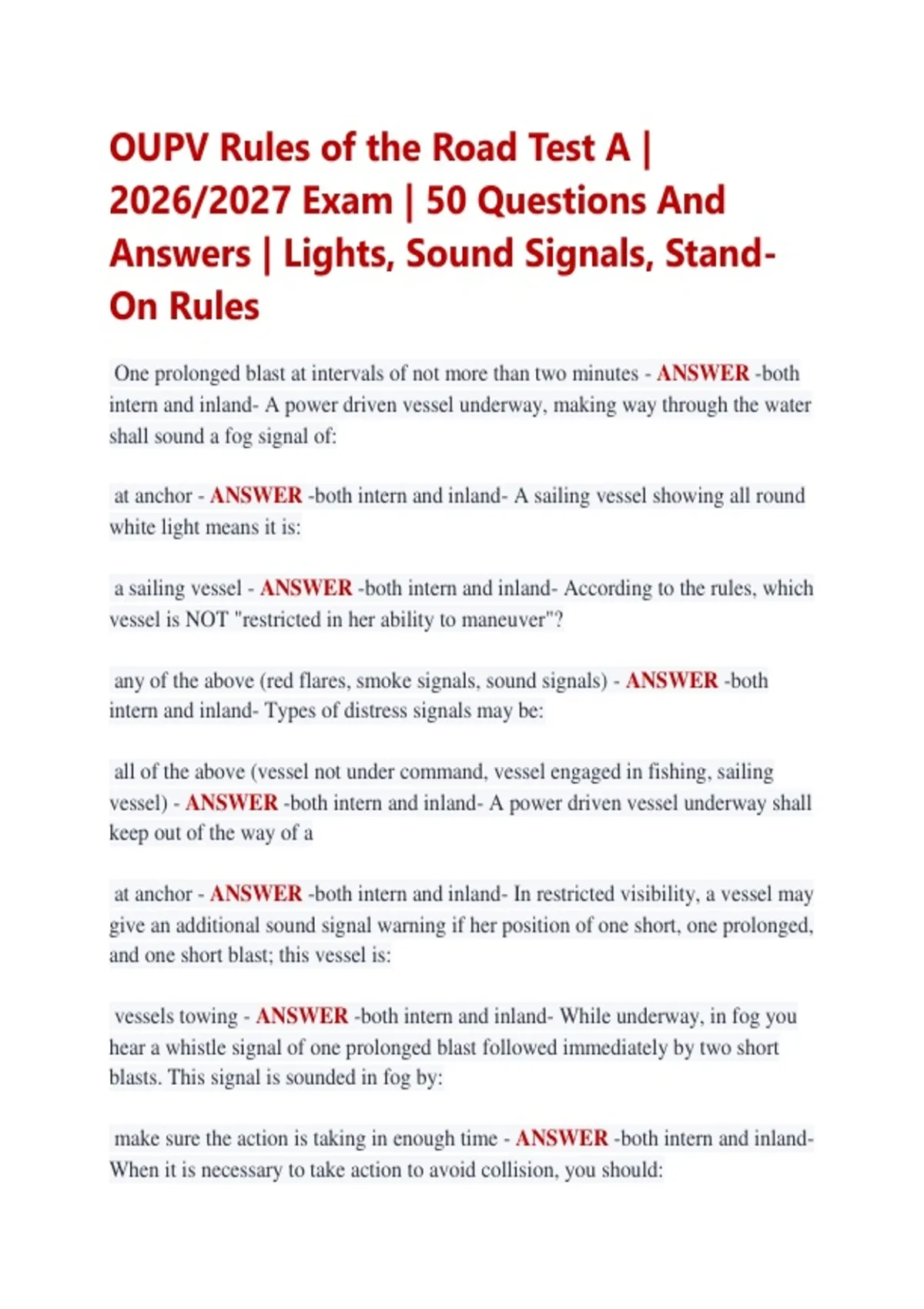 OUPV Rules of the Road Test A | 2026/2027 Exam | 50 Questions And Answers | Lights, Sound Signals, Stand-On Rules

One prolonged blast at intervals of not more than two minutes - ANSWER -both intern and inland- A power driven vessel underway, making way through the water shall sound a fog signal of:

at anchor - ANSWER -both intern and inland- A sailing vessel showing all round white light means it is:

a sailing vessel - ANSWER -both intern and inland- According to the rules, which vessel is NOT "restricted in her ability to maneuver"?

any of the above (red flares, smoke signals, sound signals) - ANSWER -both intern and inland- Types of distress signals may be:

all of the above (vessel not under command, vessel engaged in fishing, sailing vessel) - ANSWER -both intern and inland- A power driven vessel underway shall keep out of the way of a

at anchor - ANSWER -both intern and inland- In restricted visibility, a vessel may give an additional sound signal warning if her position of one short, one prolonged, and one short blast; this vessel is:

vessels towing - ANSWER -both intern and inland- While underway, in fog you hear a whistle signal of one prolonged blast followed immediately by two short blasts. This signal is sounded in fog by:

make sure the action is taking in enough time - ANSWER -both intern and inland- When it is necessary to take action to avoid collision, you should: